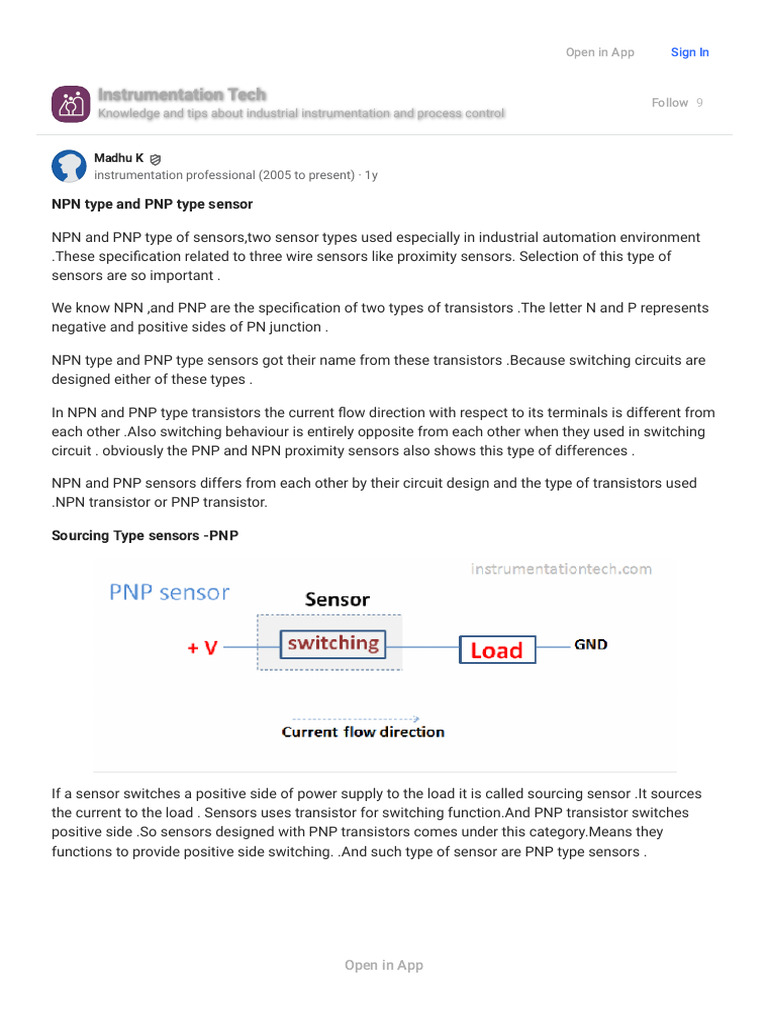 Open in App Sign In

Instrumentation Tech
Knowledge and tips about industrial instrumentation and process control

Follow 9

Madhu K
instrumentation professional (2005 to present) · 1y

NPN type and PNP type sensor

NPN and PNP type of sensors,two sensor types used especially in industrial automation environment .These specification related to three wire sensors like proximity sensors. Selection of this type of sensors are so important .

We know NPN ,and PNP are the specification of two types of transistors .The letter N and P represents negative and positive sides of PN junction .

NPN type and PNP type sensors got their name from these transistors .Because switching circuits are designed either of these types .

In NPN and PNP type transistors the current flow direction with respect to its terminals is different from each other .Also switching behaviour is entirely opposite from each other when they used in switching circuit . obviously the PNP and NPN proximity sensors also shows this type of differences .

NPN and PNP sensors differs from each other by their circuit design and the type of transistors used .NPN transistor or PNP transistor.

Sourcing Type sensors -PNP

PNP sensor
instrumentationtech.com
Sensor
+ V
switching
Load
GND
Current flow direction

If a sensor switches a positive side of power supply to the load it is called sourcing sensor .It sources the current to the load . Sensors uses transistor for switching function.And PNP transistor switches positive side .So sensors designed with PNP transistors comes under this category.Means they functions to provide positive side switching. .And such type of sensor are PNP type sensors .

Open in App